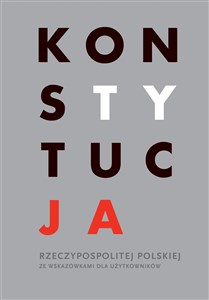 KON
STY
TUC
JA

RZECZYPOSPOLITEJ POLSKIEJ
ZE WSKAZÓWKAMI DLA UŻYTKOWNIKÓW